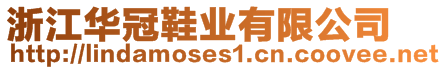 浙江华冠鞋业有限公司
http://lindamoses1.cn.coovee.net